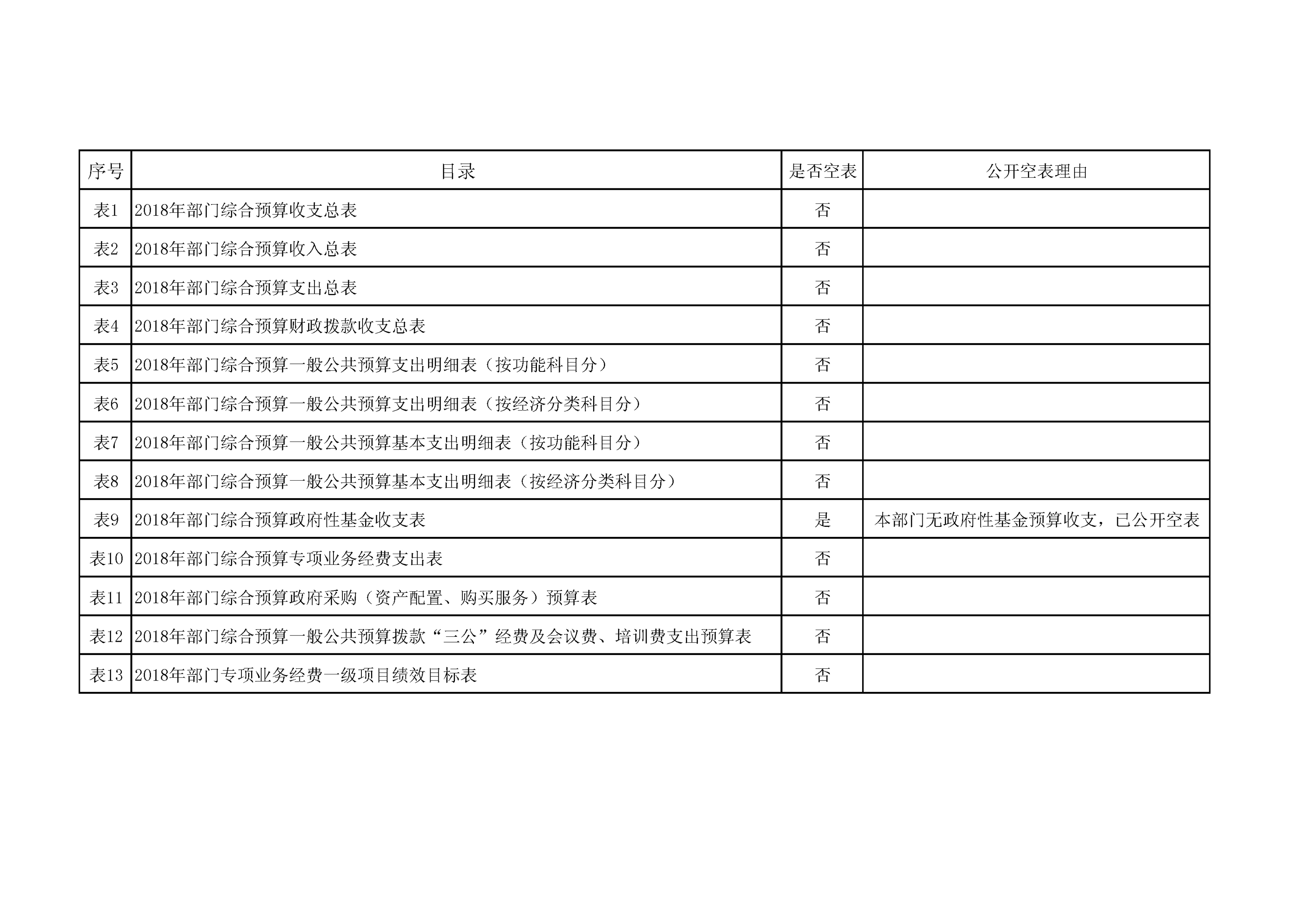 | 序号 | 目录 | 是否空表 | 公开空表理由 |
|---|---|---|---|
| 表1 | 2018年部门综合预算收支总表 | 否 | |
| 表2 | 2018年部门综合预算收入总表 | 否 | |
| 表3 | 2018年部门综合预算支出总表 | 否 | |
| 表4 | 2018年部门综合预算财政拨款收支总表 | 否 | |
| 表5 | 2018年部门综合预算一般公共预算支出明细表（按功能科目分） | 否 | |
| 表6 | 2018年部门综合预算一般公共预算支出明细表（按经济分类科目分） | 否 | |
| 表7 | 2018年部门综合预算一般公共预算基本支出明细表（按功能科目分） | 否 | |
| 表8 | 2018年部门综合预算一般公共预算基本支出明细表（按经济分类科目分） | 否 | |
| 表9 | 2018年部门综合预算政府性基金收支表 | 是 | 本部门无政府性基金预算收支，已公开空表 |
| 表10 | 2018年部门综合预算专项业务经费支出表 | 否 | |
| 表11 | 2018年部门综合预算政府采购（资产配置、购买服务）预算表 | 否 | |
| 表12 | 2018年部门综合预算一般公共预算拨款“三公”经费及会议费、培训费支出预算表 | 否 | |
| 表13 | 2018年部门专项业务经费一级项目绩效目标表 | 否 | |